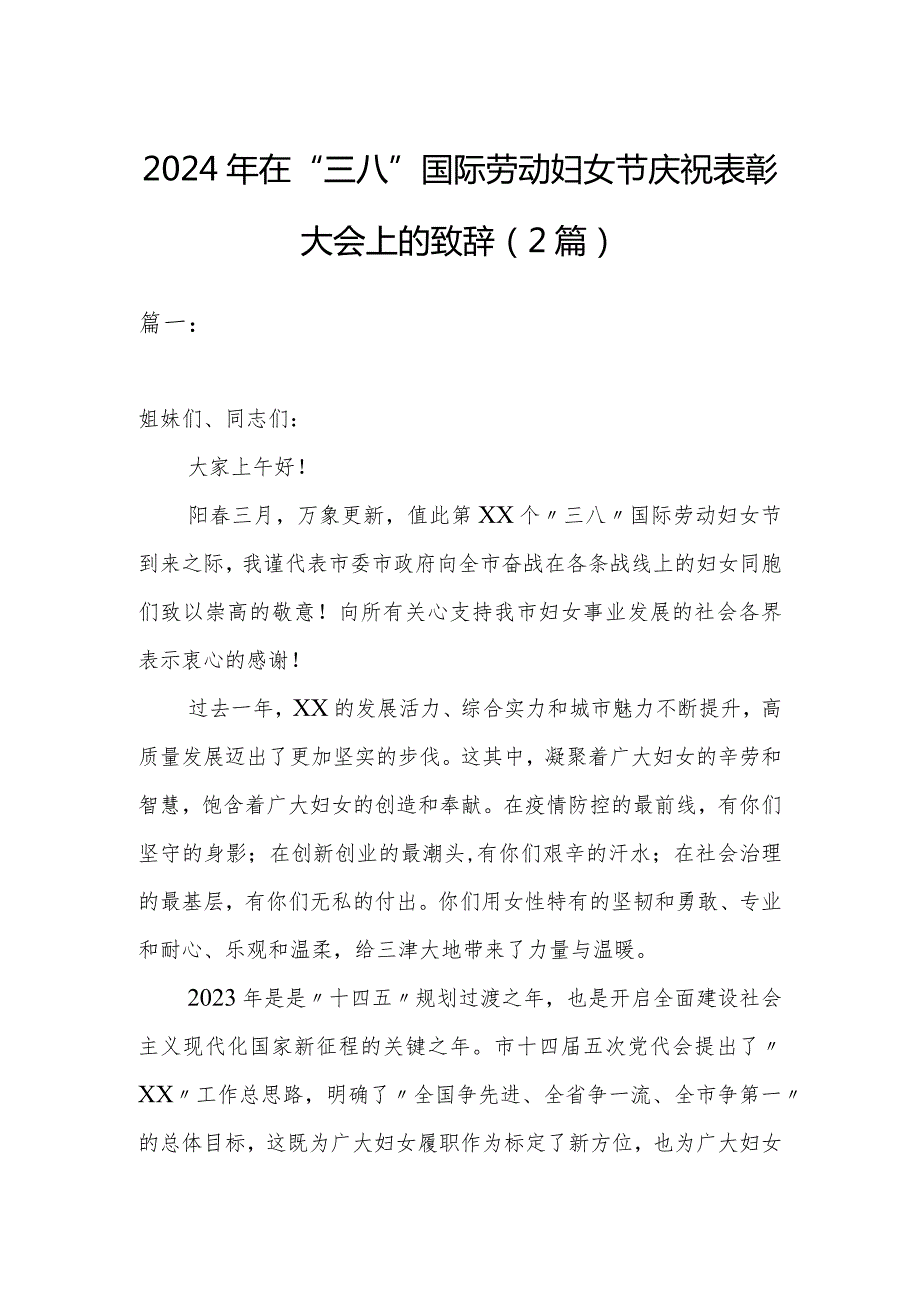 2024年在“三八”国际劳动妇女节庆祝表彰大会上的致辞（2篇）

篇一：

姐妹们、同志们：

大家上午好！

阳春三月，万象更新，值此第XX个〃三八〃国际劳动妇女节到来之际，我谨代表市委市政府向全市奋战在各条战线上的妇女同胞们致以崇高的敬意！向所有关心支持我市妇女事业发展的社会各界表示衷心的感谢！

过去一年，XX的发展活力、综合实力和城市魅力不断提升，高质量发展迈出了更加坚实的步伐。这其中，凝聚着广大妇女的辛劳和智慧，饱含着广大妇女的创造和奉献。在疫情防控的最前线，有你们坚守的身影；在创新创业的最潮头,有你们艰辛的汗水；在社会治理的最基层，有你们无私的付出。你们用女性特有的坚韧和勇敢、专业和耐心、乐观和温柔，给三津大地带来了力量与温暖。

2023年是是〃十四五〃规划过渡之年，也是开启全面建设社会主义现代化国家新征程的关键之年。市十四届五次党代会提出了〃XX〃工作总思路，明确了〃全国争先进、全省争一流、全市争第一〃的总体目标，这既为广大妇女履职作为标定了新方位，也为广大妇女